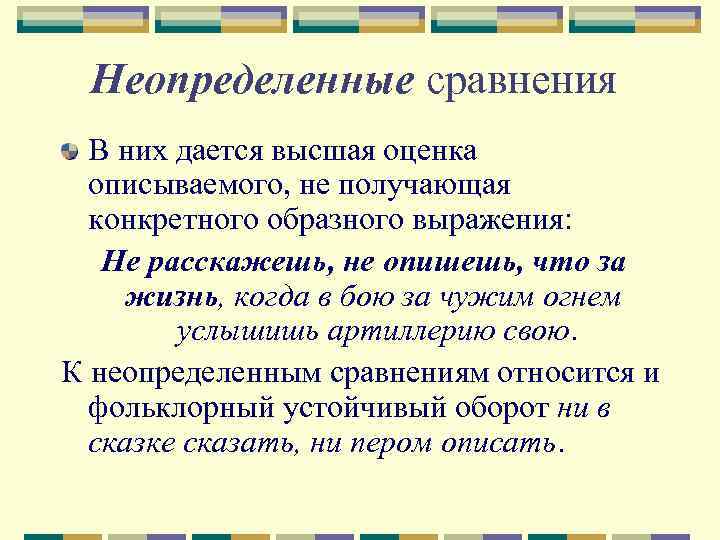 Неопределенные сравнения

В них дается высшая оценка описываемого, не получающая конкретного образного выражения:

Не расскажешь, не опишешь, что за жизнь, когда в бою за чужим огнем услышишь артиллерию свою.

К неопределенным сравнениям относится и фольклорный устойчивый оборот ни в сказке сказать, ни пером описать.